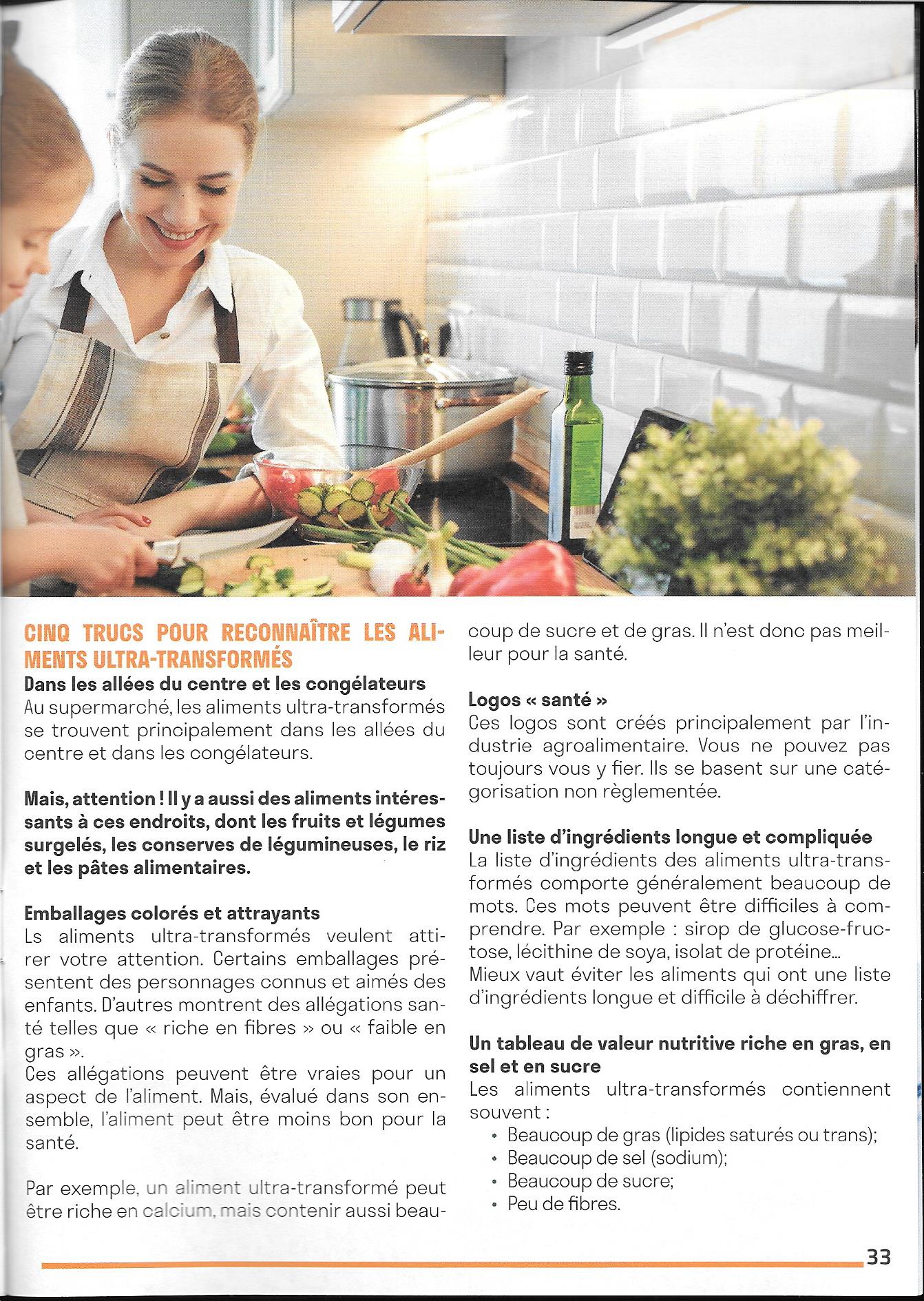 CINQ TRUCS POUR RECONNAÎTRE LES ALIMENTS ULTRA-TRANSFORMÉS

Dans les allées du centre et les congélateurs
Au supermarché, les aliments ultra-transformés se trouvent principalement dans les allées du centre et dans les congélateurs.

Mais, attention ! Il y a aussi des aliments intéressants à ces endroits, dont les fruits et légumes surgelés, les conserves de légumineuses, le riz et les pâtes alimentaires.

Emballages colorés et attrayants
Ls aliments ultra-transformés veulent attirer votre attention. Certains emballages présentent des personnages connus et aimés des enfants. D'autres montrent des allégations santé telles que « riche en fibres » ou « faible en gras ».
Ces allégations peuvent être vraies pour un aspect de l'aliment. Mais, évalué dans son ensemble, l'aliment peut être moins bon pour la santé.

Par exemple, un aliment ultra-transformé peut être riche en calcium, mais contenir aussi beaucoup de sucre et de gras. Il n'est donc pas meilleur pour la santé.

Logos « santé »
Ces logos sont créés principalement par l'industrie agroalimentaire. Vous ne pouvez pas toujours vous y fier. Ils se basent sur une catégorisation non règlementée.

Une liste d'ingrédients longue et compliquée
La liste d'ingrédients des aliments ultra-transformés comporte généralement beaucoup de mots. Ces mots peuvent être difficiles à comprendre. Par exemple : sirop de glucose-fructose, lécithine de soya, isolat de protéine...
Mieux vaut éviter les aliments qui ont une liste d'ingrédients longue et difficile à déchiffrer.

Un tableau de valeur nutritive riche en gras, en sel et en sucre
Les aliments ultra-transformés contiennent souvent :
• Beaucoup de gras (lipides saturés ou trans);
• Beaucoup de sel (sodium);
• Beaucoup de sucre;
• Peu de fibres.

33